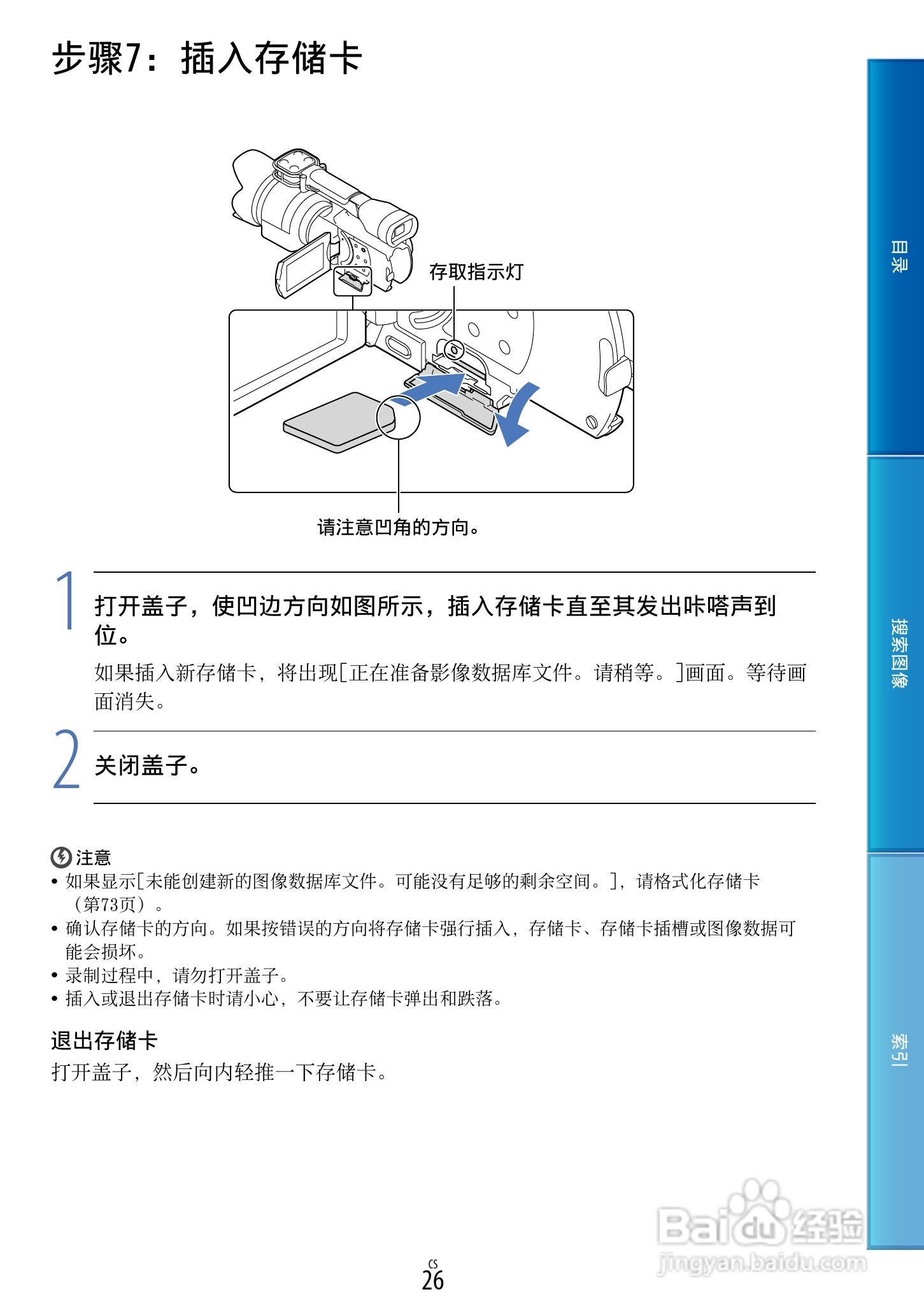 步骤7：插入存储卡

存取指示灯

请注意凹角的方向。

1 打开盖子，使凹边方向如图所示，插入存储卡直至其发出咔嗒声到位。

如果插入新存储卡，将出现[正在准备影像数据库文件。请稍等。]画面。等待画面消失。

2 关闭盖子。

注意
• 如果显示[未能创建新的图像数据库文件。可能没有足够的剩余空间。]，请格式化存储卡（第73页）。
• 确认存储卡的方向。如果按错误的方向将存储卡强行插入，存储卡、存储卡插槽或图像数据可能会损坏。
• 录制过程中，请勿打开盖子。
• 插入或退出存储卡时请小心，不要让存储卡弹出和跌落。

退出存储卡
打开盖子，然后向内轻推一下存储卡。

目录

搜索图像

索引

Baidu经验
jingyan.baidu.com

CS
26